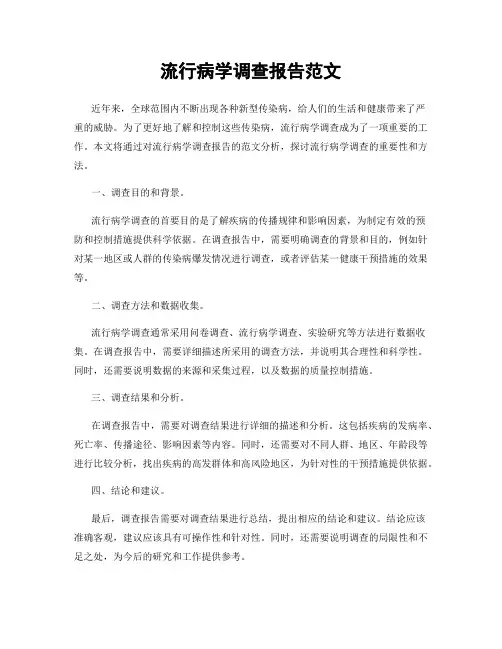 流行病学调查报告范文

近年来，全球范围内不断出现各种新型传染病，给人们的生活和健康带来了严重的威胁。为了更好地了解和控制这些传染病，流行病学调查成为了一项重要的工作。本文将通过对流行病学调查报告的范文分析，探讨流行病学调查的重要性和方法。

一、调查目的和背景。

流行病学调查的首要目的是了解疾病的传播规律和影响因素，为制定有效的预防和控制措施提供科学依据。在调查报告中，需要明确调查的背景和目的，例如针对某一地区或人群的传染病爆发情况进行调查，或者评估某一健康干预措施的效果等。

二、调查方法和数据收集。

流行病学调查通常采用问卷调查、流行病学调查、实验研究等方法进行数据收集。在调查报告中，需要详细描述所采用的调查方法，并说明其合理性和科学性。同时，还需要说明数据的来源和采集过程，以及数据的质量控制措施。

三、调查结果和分析。

在调查报告中，需要对调查结果进行详细的描述和分析。这包括疾病的发病率、死亡率、传播途径、影响因素等内容。同时，还需要对不同人群、地区、年龄段等进行比较分析，找出疾病的高发群体和高风险地区，为针对性的干预措施提供依据。

四、结论和建议。

最后，调查报告需要对调查结果进行总结，提出相应的结论和建议。结论应该准确客观，建议应该具有可操作性和针对性。同时，还需要说明调查的局限性和不足之处，为今后的研究和工作提供参考。